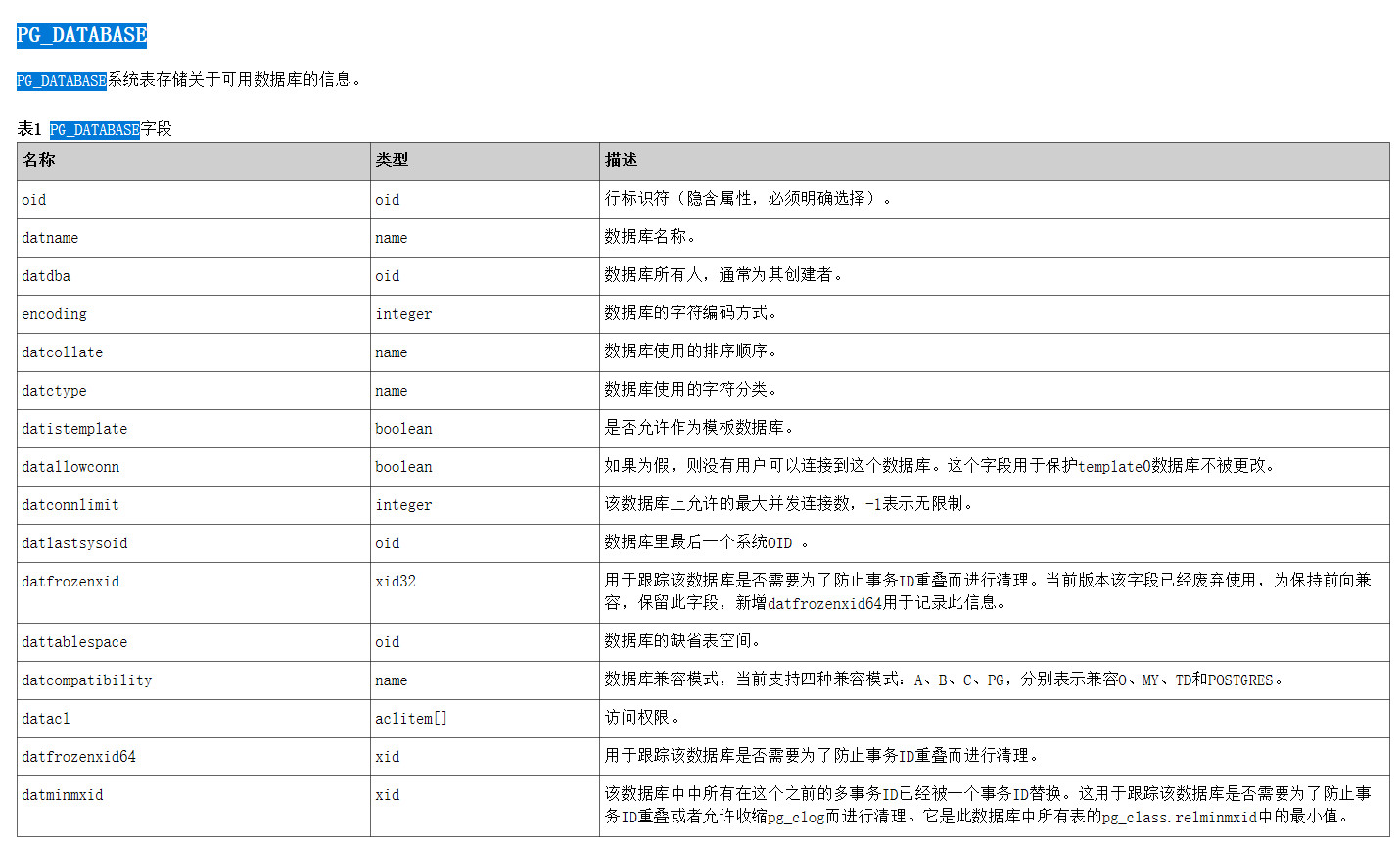 PG_DATABASE

PG_DATABASE系统表存储关于可用数据库的信息。

表1 PG_DATABASE字段

| 名称 | 类型 | 描述 |
|---|---|---|
| oid | oid | 行标识符（隐含属性，必须明确选择）。 |
| datname | name | 数据库名称。 |
| datdba | oid | 数据库所有人，通常为其创建者。 |
| encoding | integer | 数据库的字符编码方式。 |
| datcollate | name | 数据库使用的排序顺序。 |
| datctype | name | 数据库使用的字符分类。 |
| datistemplate | boolean | 是否允许作为模板数据库。 |
| datallowconn | boolean | 如果为假，则没有用户可以连接到这个数据库。这个字段用于保护template0数据库不被更改。 |
| datconnlimit | integer | 该数据库上允许的最大并发连接数，-1表示无限制。 |
| datlastsysoid | oid | 数据库里最后一个系统OID 。 |
| datfrozenxid | xid32 | 用于跟踪该数据库是否需要为了防止事务ID重叠而进行清理。当前版本该字段已经废弃使用，为保持前向兼容，保留此字段，新增datfrozenxid64用于记录此信息。 |
| dattablespace | oid | 数据库的缺省表空间。 |
| datcompatibility | name | 数据库兼容模式，当前支持四种兼容模式：A、B、C、PG，分别表示兼容O、MY、TD和POSTGRES。 |
| datacl | aclitem[] | 访问权限。 |
| datfrozenxid64 | xid | 用于跟踪该数据库是否需要为了防止事务ID重叠而进行清理。 |
| datminmxid | xid | 该数据库中中所有在这个之前的多事务ID已经被一个事务ID替换。这用于跟踪该数据库是否需要为了防止事务ID重叠或者允许收缩pg_clog而进行清理。它是此数据库中所有表的pg_class.relminmxid中的最小值。 |